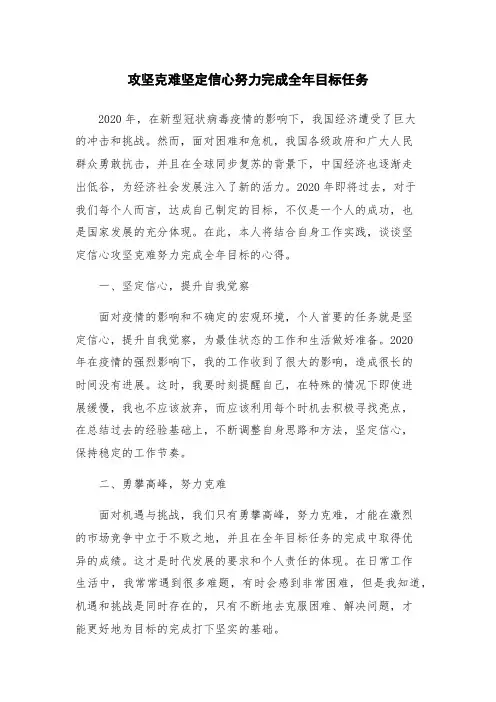 攻坚克难坚定信心努力完成全年目标任务

2020 年，在新型冠状病毒疫情的影响下，我国经济遭受了巨大的冲击和挑战。然而，面对困难和危机，我国各级政府和广大人民群众勇敢抗击，并且在全球同步复苏的背景下，中国经济也逐渐走出低谷，为经济社会发展注入了新的活力。2020 年即将过去，对于我们每个人而言，达成自己制定的目标，不仅是一个人的成功，也是国家发展的充分体现。在此，本人将结合自身工作实践，谈谈坚定信心攻坚克难努力完成全年目标的心得。

一、坚定信心，提升自我觉察

面对疫情的影响和不确定的宏观环境，个人首要的任务就是坚定信心，提升自我觉察，为最佳状态的工作和生活做好准备。2020 年在疫情的强烈影响下，我的工作收到了很大的影响，造成很长的时间没有进展。这时，我要时刻提醒自己，在特殊的情况下即使进展缓慢，我也不应该放弃，而应该利用每个时机去积极寻找亮点，在总结过去的经验基础上，不断调整自身思路和方法，坚定信心，保持稳定的工作节奏。

二、勇攀高峰，努力克难

面对机遇与挑战，我们只有勇攀高峰，努力克难，才能在激烈的市场竞争中立于不败之地，并且在全年目标任务的完成中取得优异的成绩。这才是时代发展的要求和个人责任的体现。在日常工作生活中，我常常遇到很多难题，有时会感到非常困难，但是我知道，机遇和挑战是同时存在的，只有不断地去克服困难、解决问题，才能更好地为目标的完成打下坚实的基础。